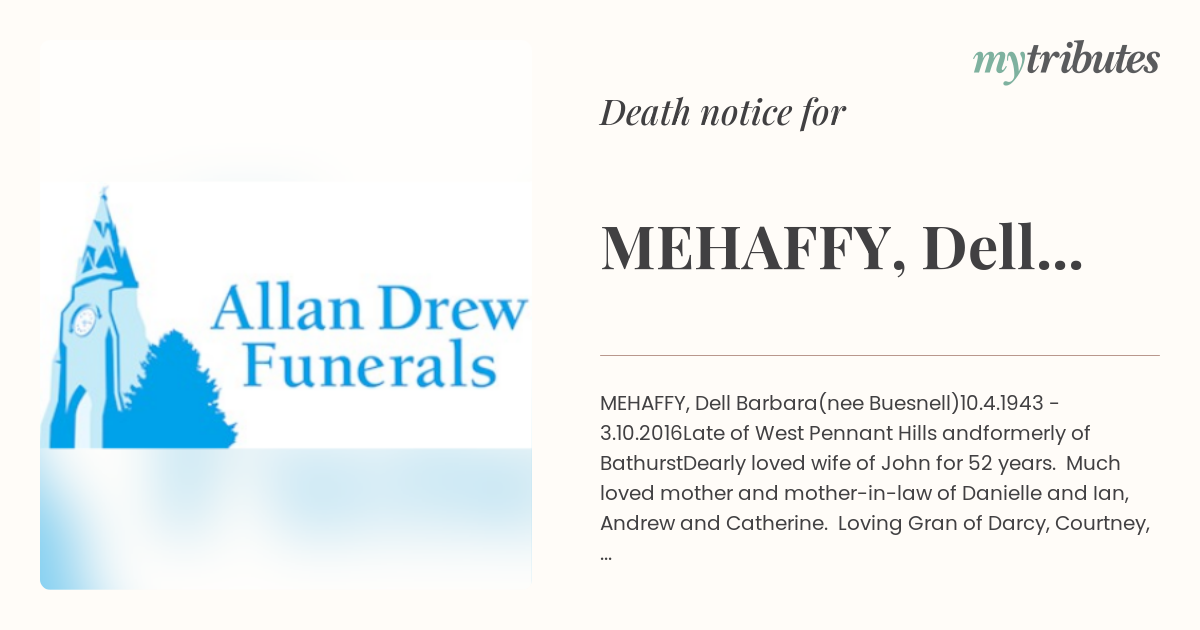 Allan Drew
Funerals

mytributes

Death notice for

MEHAFFY, Dell...

MEHAFFY, Dell Barbara(nee Buesnell)10.4.1943 - 3.10.2016Late of West Pennant Hills andformerly of BathurstDearly loved wife of John for 52 years. Much loved mother and mother-in-law of Danielle and Ian, Andrew and Catherine. Loving Gran of Darcy, Courtney, ...